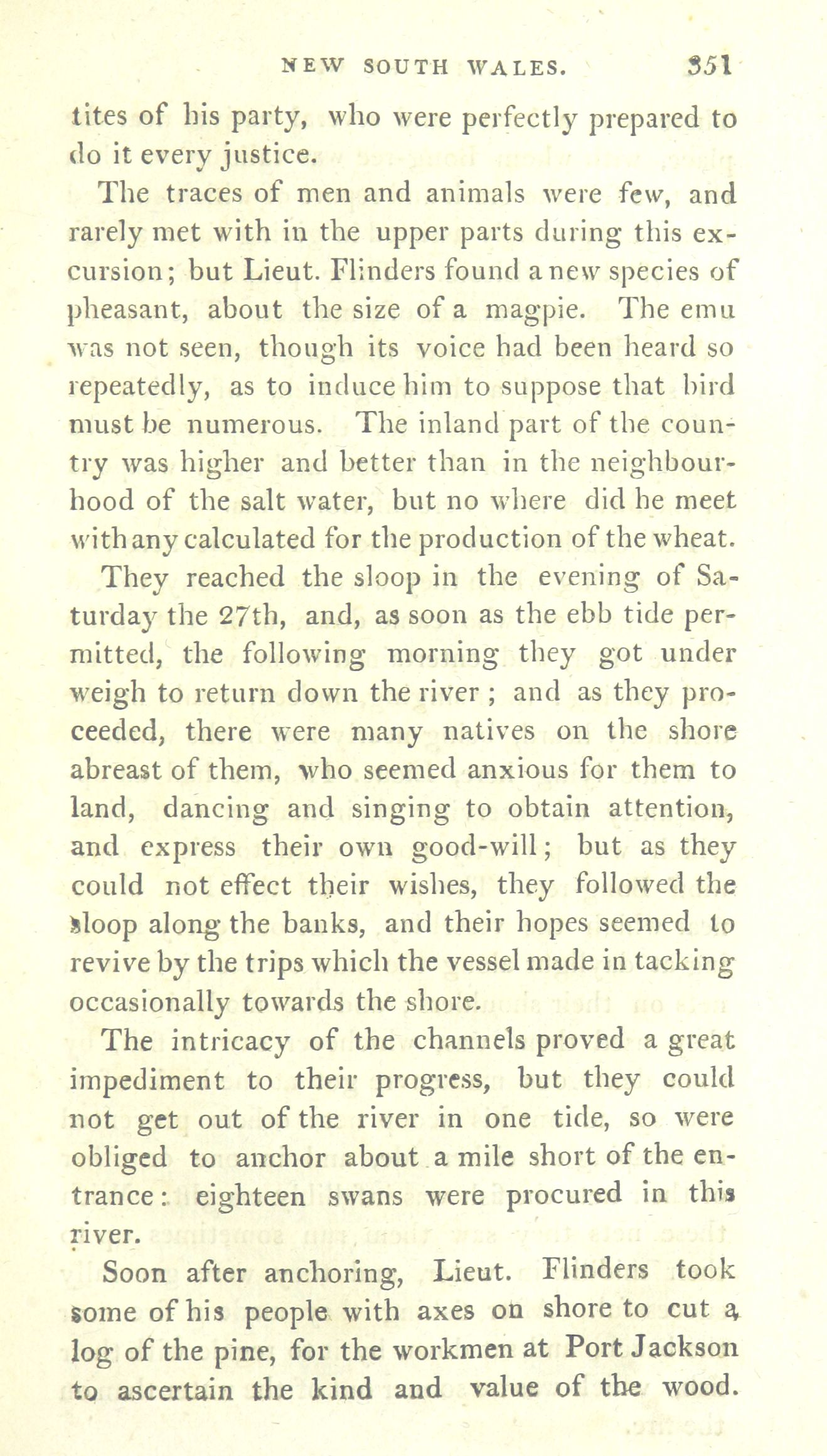 NEW SOUTH WALES. 351

tites of his party, who were perfectly prepared to do it every justice.

The traces of men and animals were few, and rarely met with in the upper parts during this excursion; but Lieut. Flinders found a new species of pheasant, about the size of a magpie. The emu was not seen, though its voice had been heard so repeatedly, as to induce him to suppose that bird must be numerous. The inland part of the country was higher and better than in the neighbourhood of the salt water, but no where did he meet with any calculated for the production of the wheat.

They reached the sloop in the evening of Saturday the 27th, and, as soon as the ebb tide permitted, the following morning they got under weigh to return down the river ; and as they proceeded, there were many natives on the shore abreast of them, who seemed anxious for them to land, dancing and singing to obtain attention, and express their own good-will; but as they could not effect their wishes, they followed the sloop along the banks, and their hopes seemed to revive by the trips which the vessel made in tacking occasionally towards the shore.

The intricacy of the channels proved a great impediment to their progress, but they could not get out of the river in one tide, so were obliged to anchor about a mile short of the entrance: eighteen swans were procured in this river.

Soon after anchoring, Lieut. Flinders took some of his people with axes on shore to cut a log of the pine, for the workmen at Port Jackson to ascertain the kind and value of the wood.